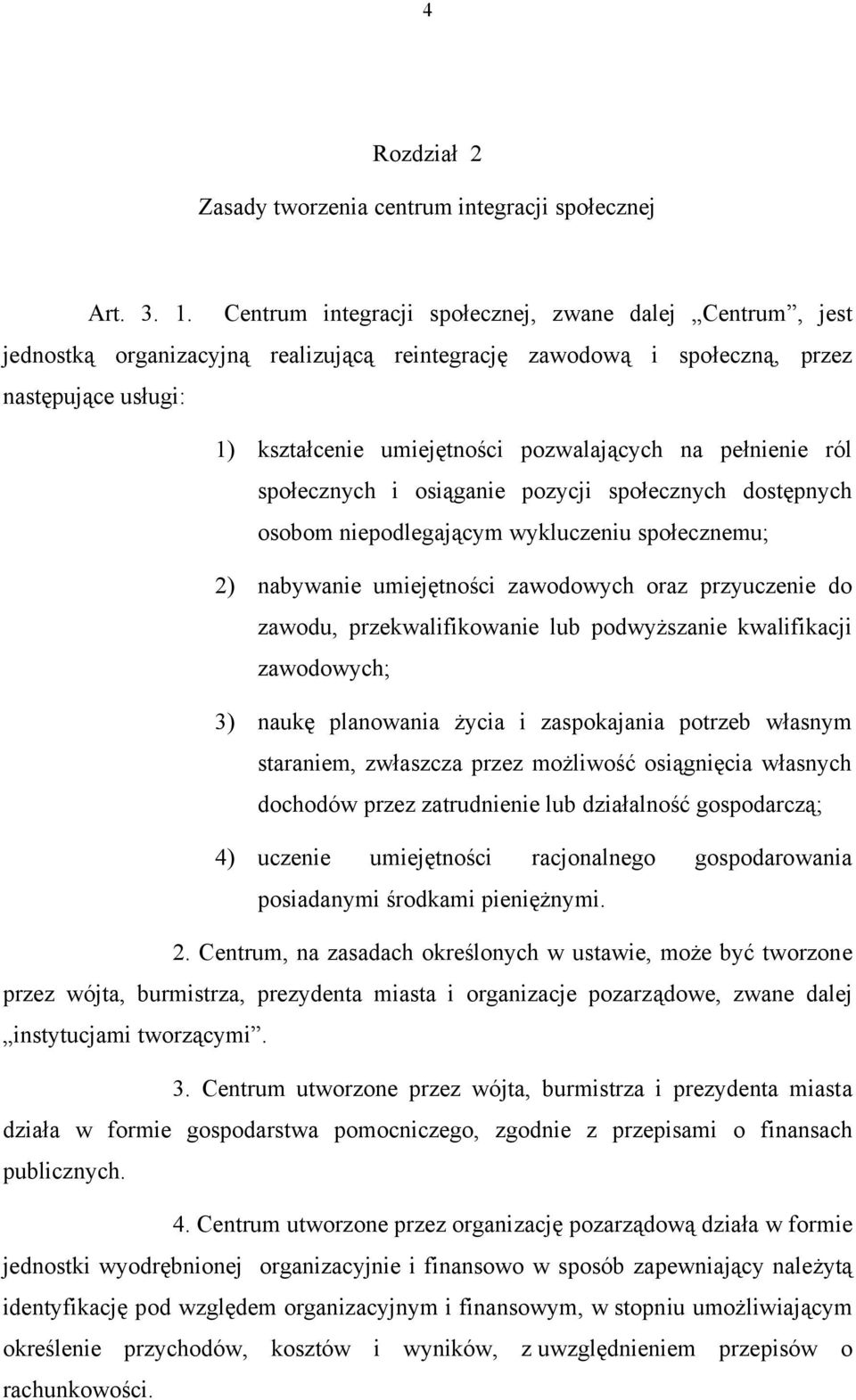 4

Rozdział 2

Zasady tworzenia centrum integracji społecznej

Art. 3. 1. Centrum integracji społecznej, zwane dalej „Centrum”, jest jednostką organizacyjną realizującą reintegrację zawodową i społeczną, przez następujące usługi:

1) kształcenie umiejętności pozwalających na pełnienie ról społecznych i osiąganie pozycji społecznych dostępnych osobom niepodlegającym wykluczeniu społecznemu;

2) nabywanie umiejętności zawodowych oraz przyuczenie do zawodu, przekwalifikowanie lub podwyższanie kwalifikacji zawodowych;

3) naukę planowania życia i zaspokajania potrzeb własnym staraniem, zwłaszcza przez możliwość osiągnięcia własnych dochodów przez zatrudnienie lub działalność gospodarczą;

4) uczenie umiejętności racjonalnego gospodarowania posiadanymi środkami pieniężnymi.

2. Centrum, na zasadach określonych w ustawie, może być tworzone przez wójta, burmistrza, prezydenta miasta i organizacje pozarządowe, zwane dalej „instytucjami tworzącymi”.

3. Centrum utworzone przez wójta, burmistrza i prezydenta miasta działa w formie gospodarstwa pomocniczego, zgodnie z przepisami o finansach publicznych.

4. Centrum utworzone przez organizację pozarządową działa w formie jednostki wyodrębnionej organizacyjnie i finansowo w sposób zapewniający należytą identyfikację pod względem organizacyjnym i finansowym, w stopniu umożliwiającym określenie przychodów, kosztów i wyników, z uwzględnieniem przepisów o rachunkowości.